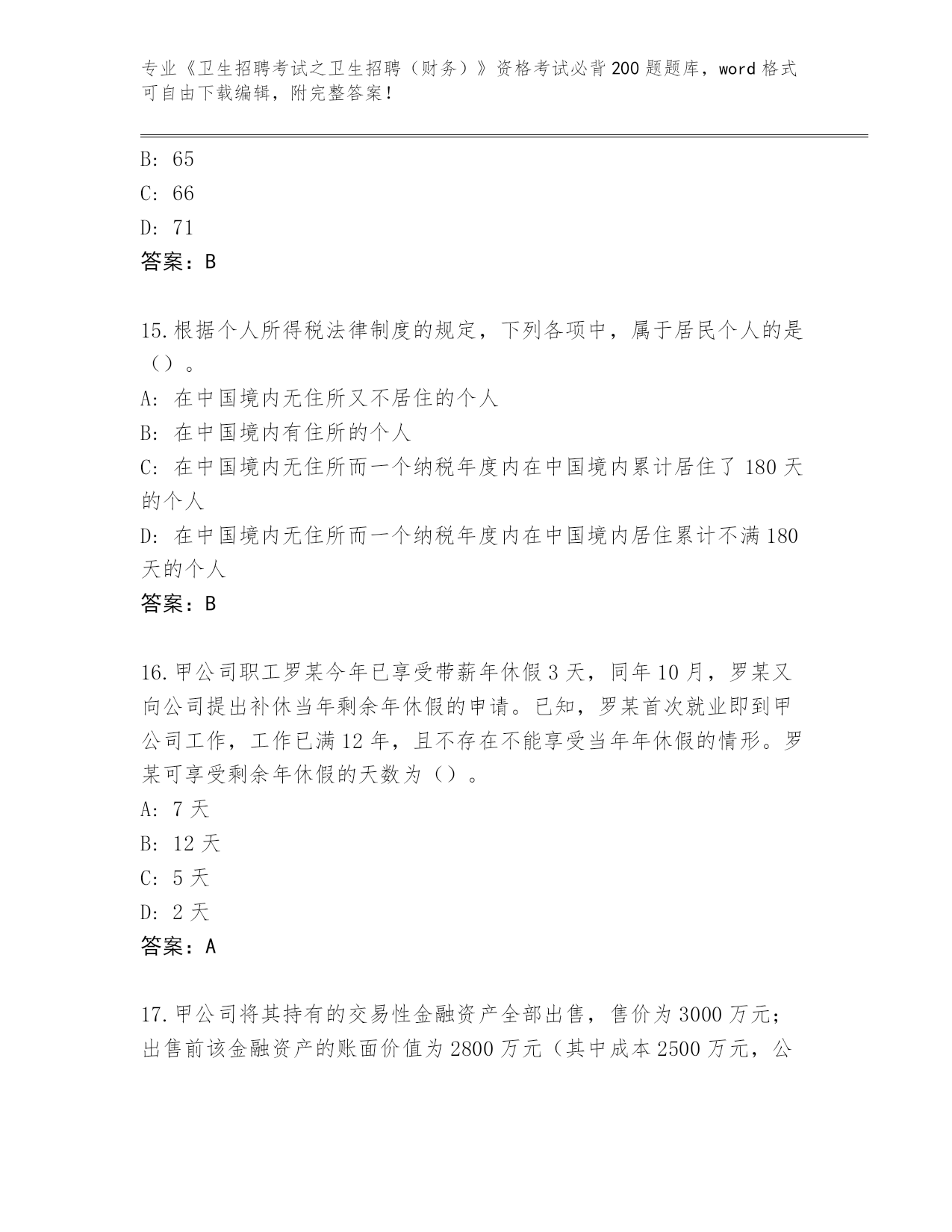 专业《卫生招聘考试之卫生招聘（财务）》资格考试必背200题题库，word格式可自由下载编辑，附完整答案！

B: 65

C: 66

D: 71

答案：B

15.根据个人所得税法律制度的规定，下列各项中，属于居民个人的是（）。

A: 在中国境内无住所又不居住的个人

B: 在中国境内有住所的个人

C: 在中国境内无住所而一个纳税年度内在中国境内累计居住了180天的个人

D: 在中国境内无住所而一个纳税年度内在中国境内居住累计不满180天的个人

答案：B

16.甲公司职工罗某今年已享受带薪年休假3天，同年10月，罗某又向公司提出补休当年剩余年休假的申请。已知，罗某首次就业即到甲公司工作，工作已满12年，且不存在不能享受当年年休假的情形。罗某可享受剩余年休假的天数为（）。

A: 7天

B: 12天

C: 5天

D: 2天

答案：A

17.甲公司将其持有的交易性金融资产全部出售，售价为3000万元；出售前该金融资产的账面价值为2800万元（其中成本2500万元，公